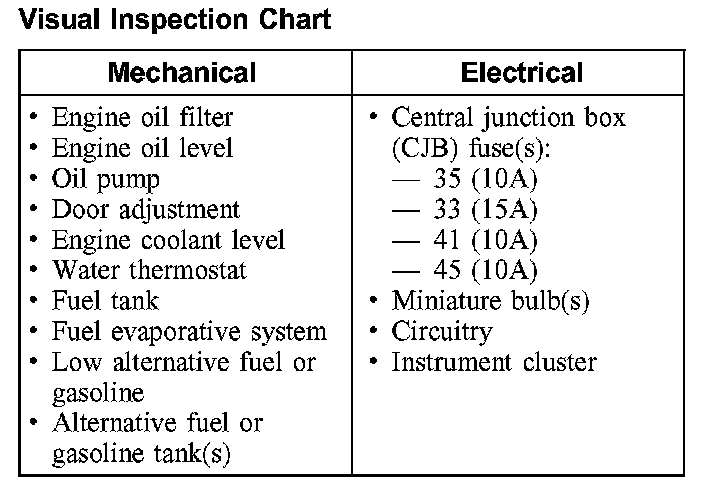 Visual Inspection Chart

| Mechanical | Electrical |
|---|---|
| • Engine oil filter<br>• Engine oil level<br>• Oil pump<br>• Door adjustment<br>• Engine coolant level<br>• Water thermostat<br>• Fuel tank<br>• Fuel evaporative system<br>• Low alternative fuel or gasoline<br>• Alternative fuel or gasoline tank(s) | • Central junction box (CJB) fuse(s):<br>— 35 (10A)<br>— 33 (15A)<br>— 41 (10A)<br>— 45 (10A)<br>• Miniature bulb(s)<br>• Circuitry<br>• Instrument cluster |